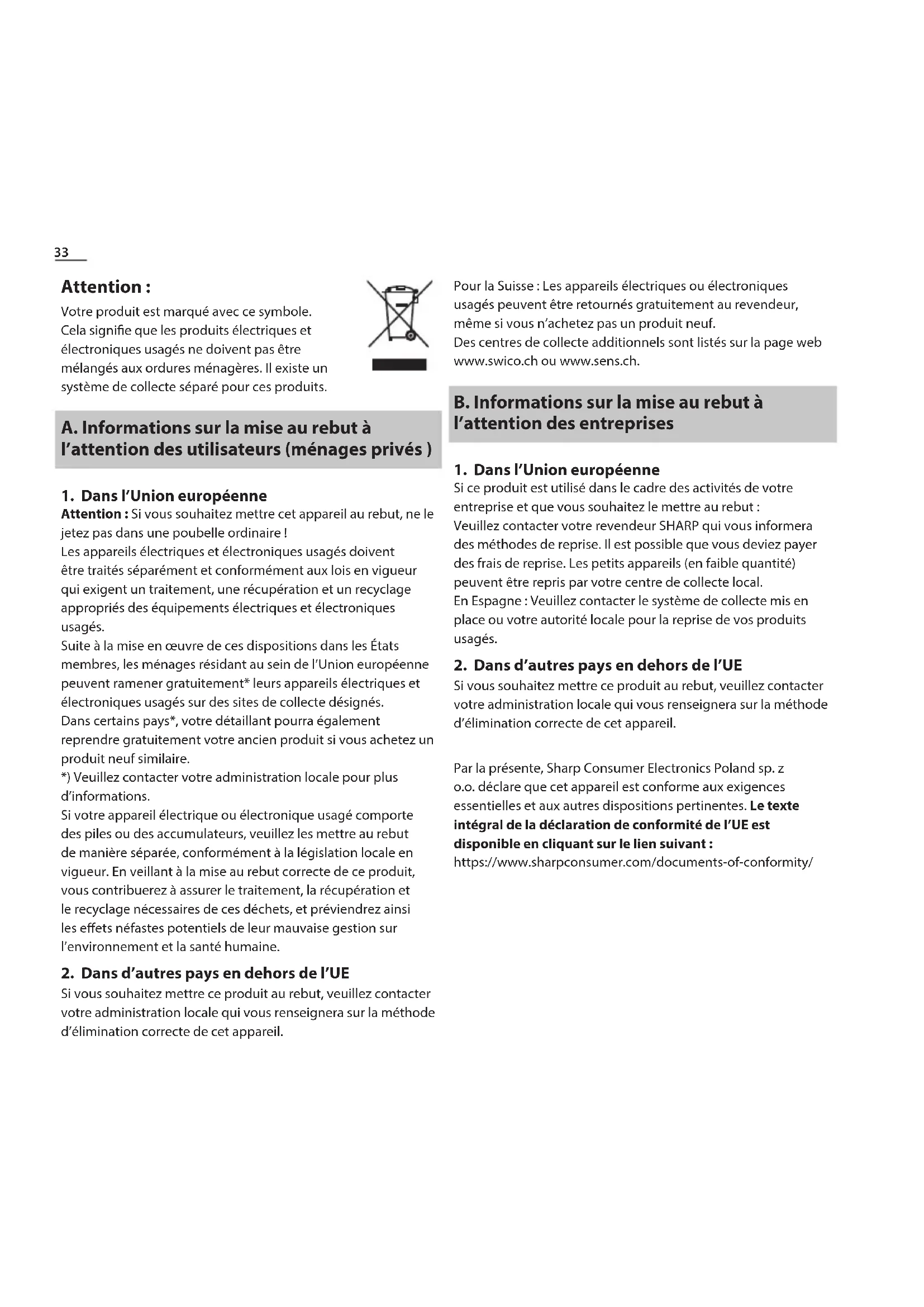 33

Attention :

Votre produit est marqué avec ce symbole. Cela signifie que les produits électriques et électroniques usagés ne doivent pas être mélangés aux ordures ménagères. Il existe un système de collecte séparé pour ces produits.

A. Informations sur la mise au rebut à l'attention des utilisateurs (ménages privés )

1. Dans l'Union européenne

Attention : Si vous souhaitez mettre cet appareil au rebut, ne le jetez pas dans une poubelle ordinaire !
Les appareils électriques et électroniques usagés doivent être traités séparément et conformément aux lois en vigueur qui exigent un traitement, une récupération et un recyclage appropriés des équipements électriques et électroniques usagés.
Suite à la mise en œuvre de ces dispositions dans les États membres, les ménages résidant au sein de l'Union européenne peuvent ramener gratuitement* leurs appareils électriques et électroniques usagés sur des sites de collecte désignés.
Dans certains pays*, votre détaillant pourra également reprendre gratuitement votre ancien produit si vous achetez un produit neuf similaire.
*) Veuillez contacter votre administration locale pour plus d'informations.
Si votre appareil électrique ou électronique usagé comporte des piles ou des accumulateurs, veuillez les mettre au rebut de manière séparée, conformément à la législation locale en vigueur. En veillant à la mise au rebut correcte de ce produit, vous contribuerez à assurer le traitement, la récupération et le recyclage nécessaires de ces déchets, et préviendrez ainsi les effets néfastes potentiels de leur mauvaise gestion sur l'environnement et la santé humaine.

2. Dans d'autres pays en dehors de l'UE

Si vous souhaitez mettre ce produit au rebut, veuillez contacter votre administration locale qui vous renseignera sur la méthode d'élimination correcte de cet appareil.

Pour la Suisse : Les appareils électriques ou électroniques usagés peuvent être retournés gratuitement au revendeur, même si vous n'achetez pas un produit neuf.
Des centres de collecte additionnels sont listés sur la page web www.swico.ch ou www.sens.ch.

B. Informations sur la mise au rebut à l'attention des entreprises

1. Dans l'Union européenne

Si ce produit est utilisé dans le cadre des activités de votre entreprise et que vous souhaitez le mettre au rebut :
Veuillez contacter votre revendeur SHARP qui vous informera des méthodes de reprise. Il est possible que vous deviez payer des frais de reprise. Les petits appareils (en faible quantité) peuvent être repris par votre centre de collecte local.
En Espagne : Veuillez contacter le système de collecte mis en place ou votre autorité locale pour la reprise de vos produits usagés.

2. Dans d'autres pays en dehors de l'UE

Si vous souhaitez mettre ce produit au rebut, veuillez contacter votre administration locale qui vous renseignera sur la méthode d'élimination correcte de cet appareil.

Par la présente, Sharp Consumer Electronics Poland sp. z o.o. déclare que cet appareil est conforme aux exigences essentielles et aux autres dispositions pertinentes. Le texte intégral de la déclaration de conformité de l'UE est disponible en cliquant sur le lien suivant :
https://www.sharpconsumer.com/documents-of-conformity/